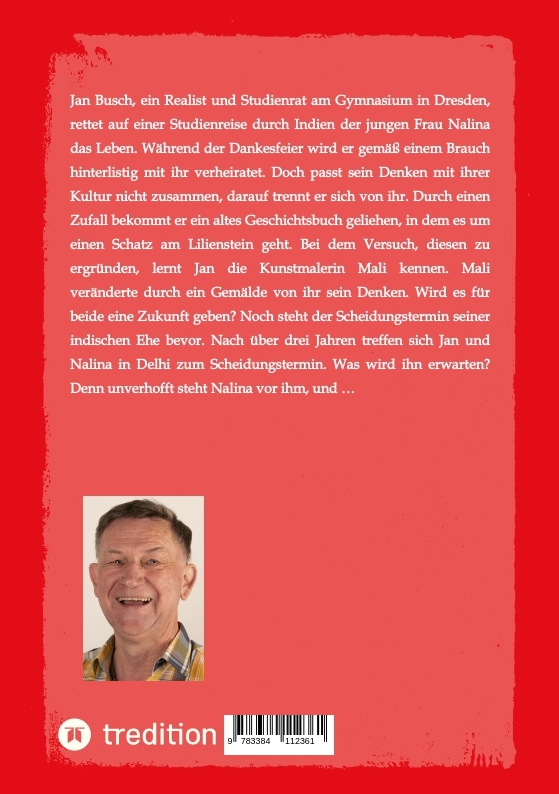 Jan Busch, ein Realist und Studienrat am Gymnasium in Dresden, rettet auf einer Studienreise durch Indien der jungen Frau Nalina das Leben. Während der Dankesfeier wird er gemäß einem Brauch hinterlistig mit ihr verheiratet. Doch passt sein Denken mit ihrer Kultur nicht zusammen, darauf trennt er sich von ihr. Durch einen Zufall bekommt er ein altes Geschichtsbuch geliehen, in dem es um einen Schatz am Lilienstein geht. Bei dem Versuch, diesen zu ergründen, lernt Jan die Kunstmalerin Mali kennen. Mali veränderte durch ein Gemälde von ihr sein Denken. Wird es für beide eine Zukunft geben? Noch steht der Scheidungstermin seiner indischen Ehe bevor. Nach über drei Jahren treffen sich Jan und Nalina in Delhi zum Scheidungstermin. Was wird ihn erwarten? Denn unverhofft steht Nalina vor ihm, und …

tredition

9 783384 112361